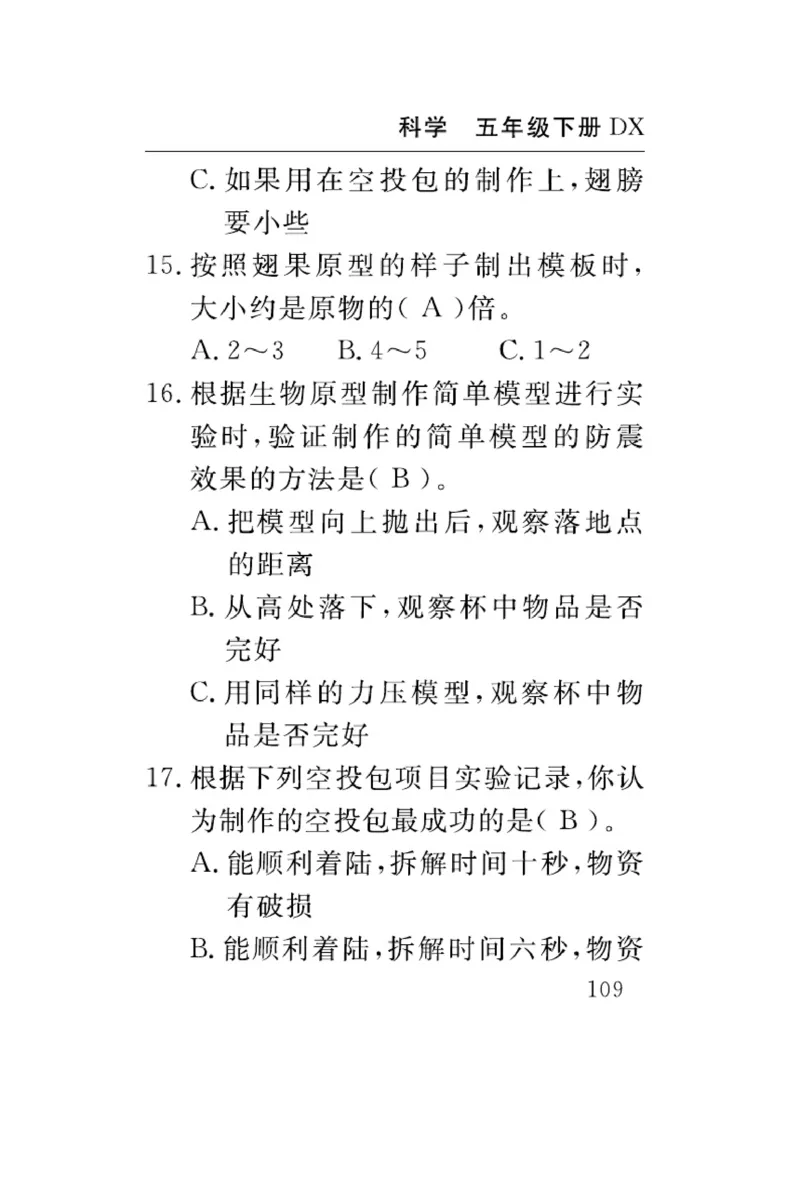 科学　五年级下册 DX

C. 如果用在空投包的制作上，翅膀要小些

15. 按照翅果原型的样子制出模板时，大小约是原物的( A )倍。

A. 2～3　B. 4～5　C. 1～2

16. 根据生物原型制作简单模型进行实验时，验证制作的简单模型的防震效果的方法是( B )。

A. 把模型向上抛出后，观察落地点的距离

B. 从高处落下，观察杯中物品是否完好

C. 用同样的力压模型，观察杯中物品是否完好

17. 根据下列空投包项目实验记录，你认为制作的空投包最成功的是( B )。

A. 能顺利着陆，拆解时间十秒，物资有破损

B. 能顺利着陆，拆解时间六秒，物资

109